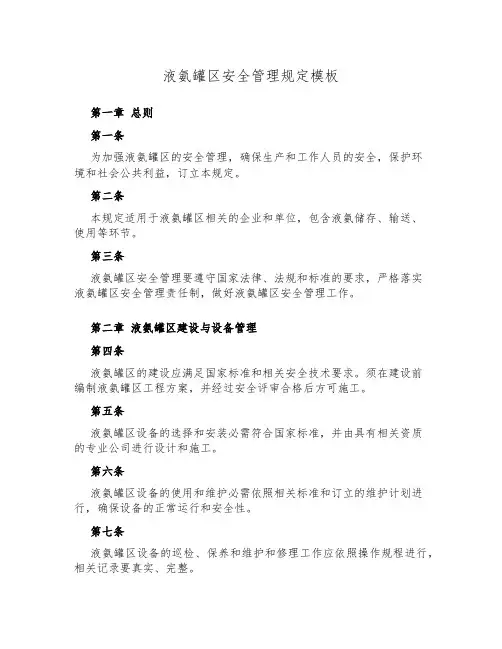 液氨罐区安全管理规定模板

第一章 总则

第一条

为加强液氨罐区的安全管理，确保生产和工作人员的安全，保护环境和社会公共利益，订立本规定。

第二条

本规定适用于液氨罐区相关的企业和单位，包含液氨储存、输送、使用等环节。

第三条

液氨罐区安全管理要遵守国家法律、法规和标准的要求，严格落实液氨罐区安全管理责任制，做好液氨罐区安全管理工作。

第二章 液氨罐区建设与设备管理

第四条

液氨罐区的建设应满足国家标准和相关安全技术要求。须在建设前编制液氨罐区工程方案，并经过安全评审合格后方可施工。

第五条

液氨罐区设备的选择和安装必需符合国家标准，并由具有相关资质的专业公司进行设计和施工。

第六条

液氨罐区设备的使用和维护必需依照相关标准和订立的维护计划进行，确保设备的正常运行和安全性。

第七条

液氨罐区设备的巡检、保养和维护和修理工作应依照操作规程进行，相关记录要真实、完整。